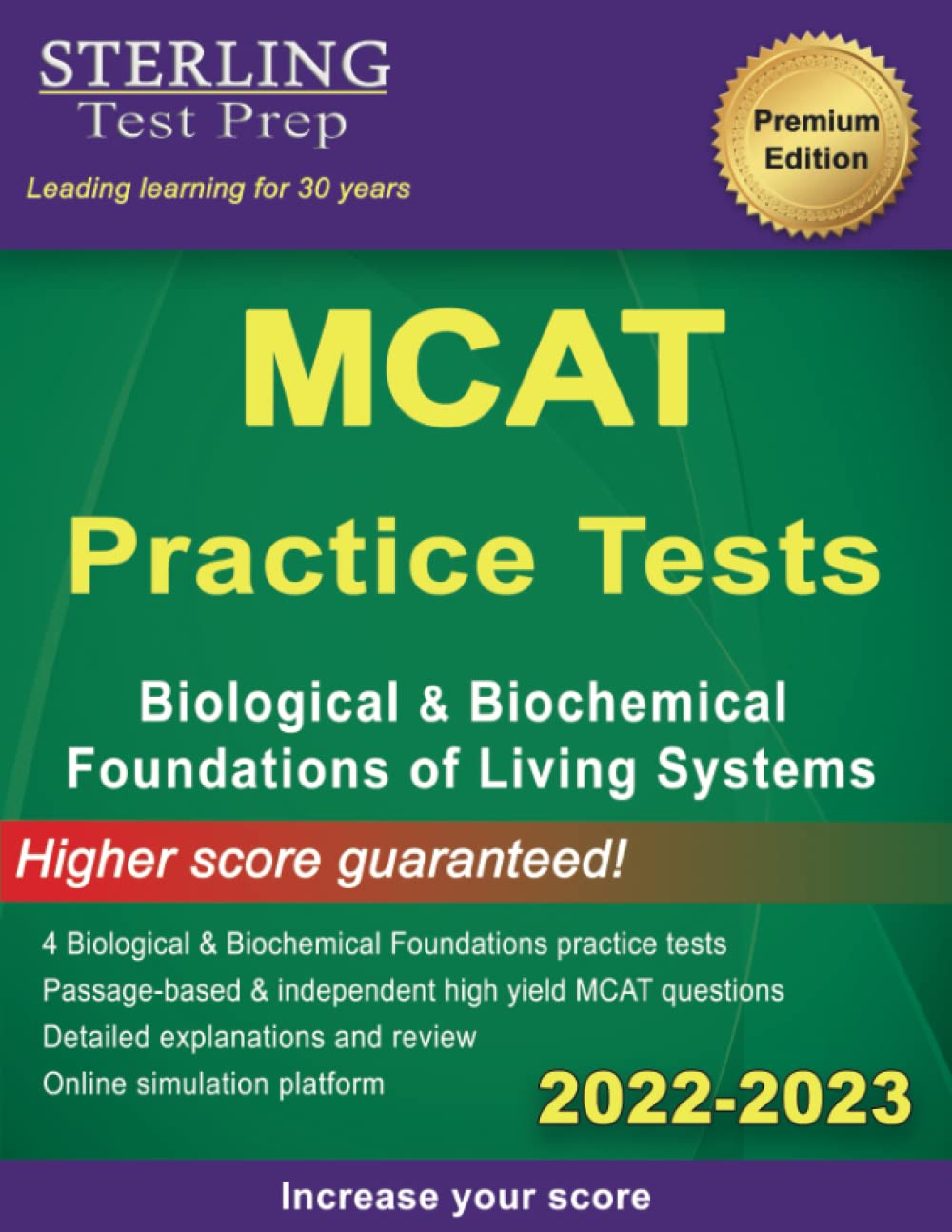 STERLING
Test Prep

Leading learning for 30 years

Premium
Edition

MCAT

Practice Tests

Biological & Biochemical
Foundations of Living Systems

Higher score guaranteed!

4 Biological & Biochemical Foundations practice tests
Passage-based & independent high yield MCAT questions
Detailed explanations and review
Online simulation platform

2022-2023

Increase your score